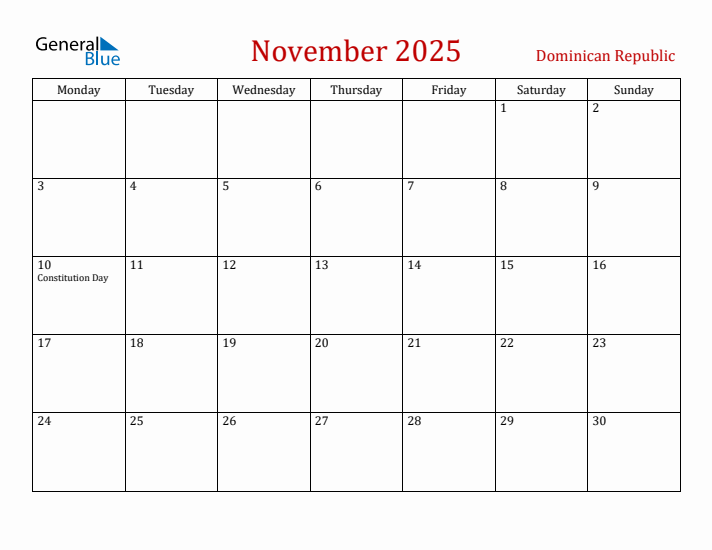 General Blue

November 2025

Dominican Republic

| Monday | Tuesday | Wednesday | Thursday | Friday | Saturday | Sunday |
|---|---|---|---|---|---|---|
| | | | | | 1 | 2 |
| 3 | 4 | 5 | 6 | 7 | 8 | 9 |
| 10 Constitution Day | 11 | 12 | 13 | 14 | 15 | 16 |
| 17 | 18 | 19 | 20 | 21 | 22 | 23 |
| 24 | 25 | 26 | 27 | 28 | 29 | 30 |